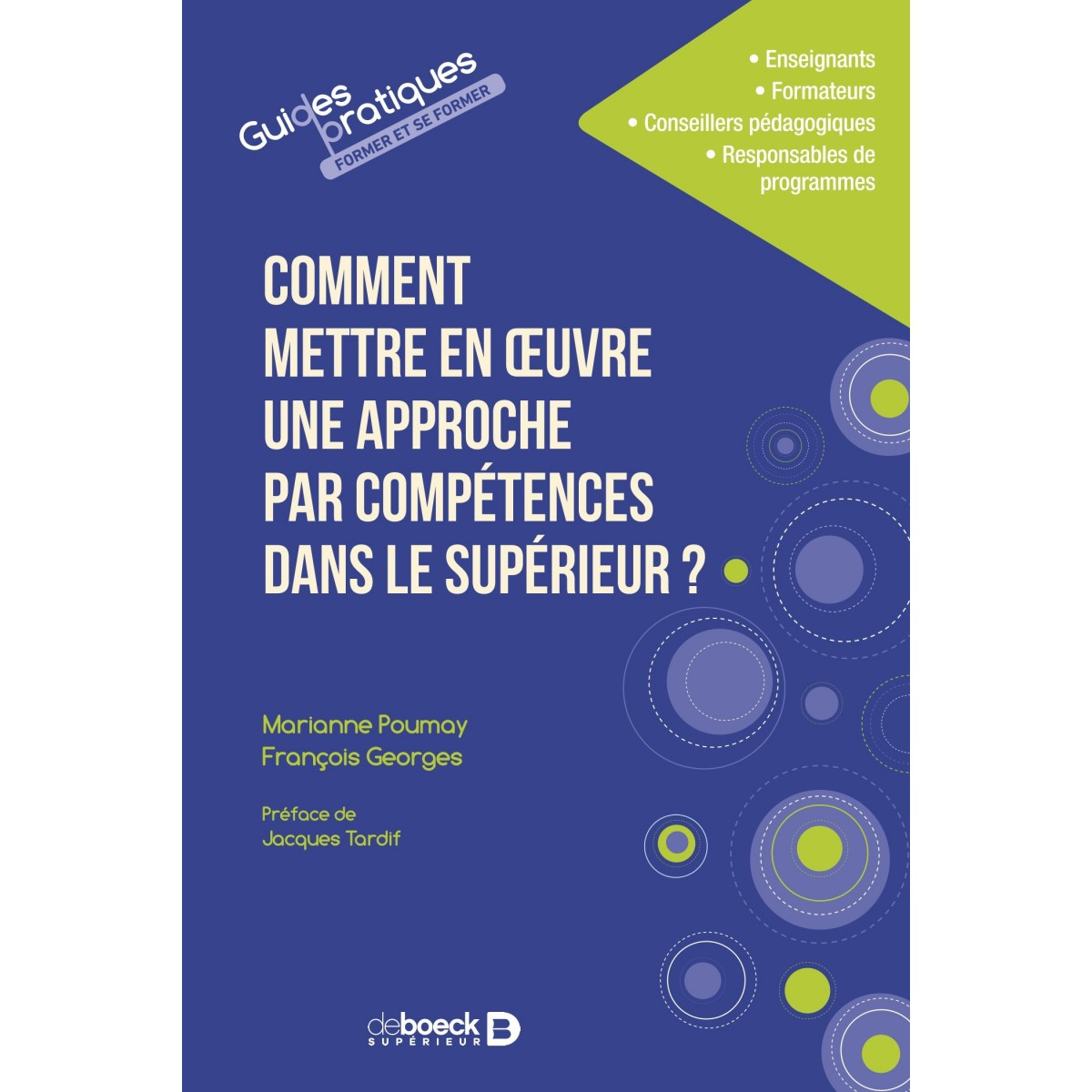 Guides pratiques
FORMER ET SE FORMER

• Enseignants
• Formateurs
• Conseillers pédagogiques
• Responsables de programmes

COMMENT METTRE EN ŒUVRE UNE APPROCHE PAR COMPÉTENCES DANS LE SUPÉRIEUR ?

Marianne Poumay
François Georges

Préface de
Jacques Tardif

deboeck SUPÉRIEUR